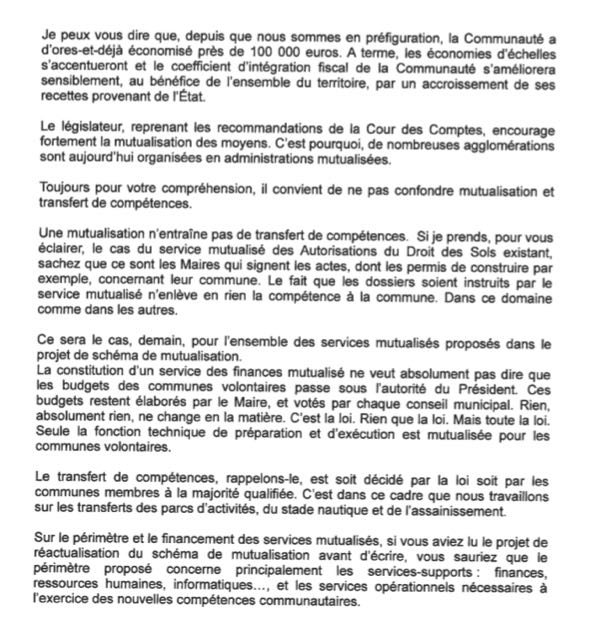 Je peux vous dire que, depuis que nous sommes en préfiguration, la Communauté a d'ores-et-déjà économisé près de 100 000 euros. A terme, les économies d'échelles s'accentueront et le coefficient d'intégration fiscal de la Communauté s'améliorera sensiblement, au bénéfice de l'ensemble du territoire, par un accroissement de ses recettes provenant de l'État.

Le législateur, reprenant les recommandations de la Cour des Comptes, encourage fortement la mutualisation des moyens. C'est pourquoi, de nombreuses agglomérations sont aujourd'hui organisées en administrations mutualisées.

Toujours pour votre compréhension, il convient de ne pas confondre mutualisation et transfert de compétences.

Une mutualisation n'entraîne pas de transfert de compétences. Si je prends, pour vous éclairer, le cas du service mutualisé des Autorisations du Droit des Sols existant, sachez que ce sont les Maires qui signent les actes, dont les permis de construire par exemple, concernant leur commune. Le fait que les dossiers soient instruits par le service mutualisé n'enlève en rien la compétence à la commune. Dans ce domaine comme dans les autres.

Ce sera le cas, demain, pour l'ensemble des services mutualisés proposés dans le projet de schéma de mutualisation.
La constitution d'un service des finances mutualisé ne veut absolument pas dire que les budgets des communes volontaires passe sous l'autorité du Président. Ces budgets restent élaborés par le Maire, et votés par chaque conseil municipal. Rien, absolument rien, ne change en la matière. C'est la loi. Rien que la loi. Mais toute la loi. Seule la fonction technique de préparation et d'exécution est mutualisée pour les communes volontaires.

Le transfert de compétences, rappelons-le, est soit décidé par la loi soit par les communes membres à la majorité qualifiée. C'est dans ce cadre que nous travaillons sur les transferts des parcs d'activités, du stade nautique et de l'assainissement.

Sur le périmètre et le financement des services mutualisés, si vous aviez lu le projet de réactualisation du schéma de mutualisation avant d'écrire, vous sauriez que le périmètre proposé concerne principalement les services-supports : finances, ressources humaines, informatiques..., et les services opérationnels nécessaires à l'exercice des nouvelles compétences communautaires.